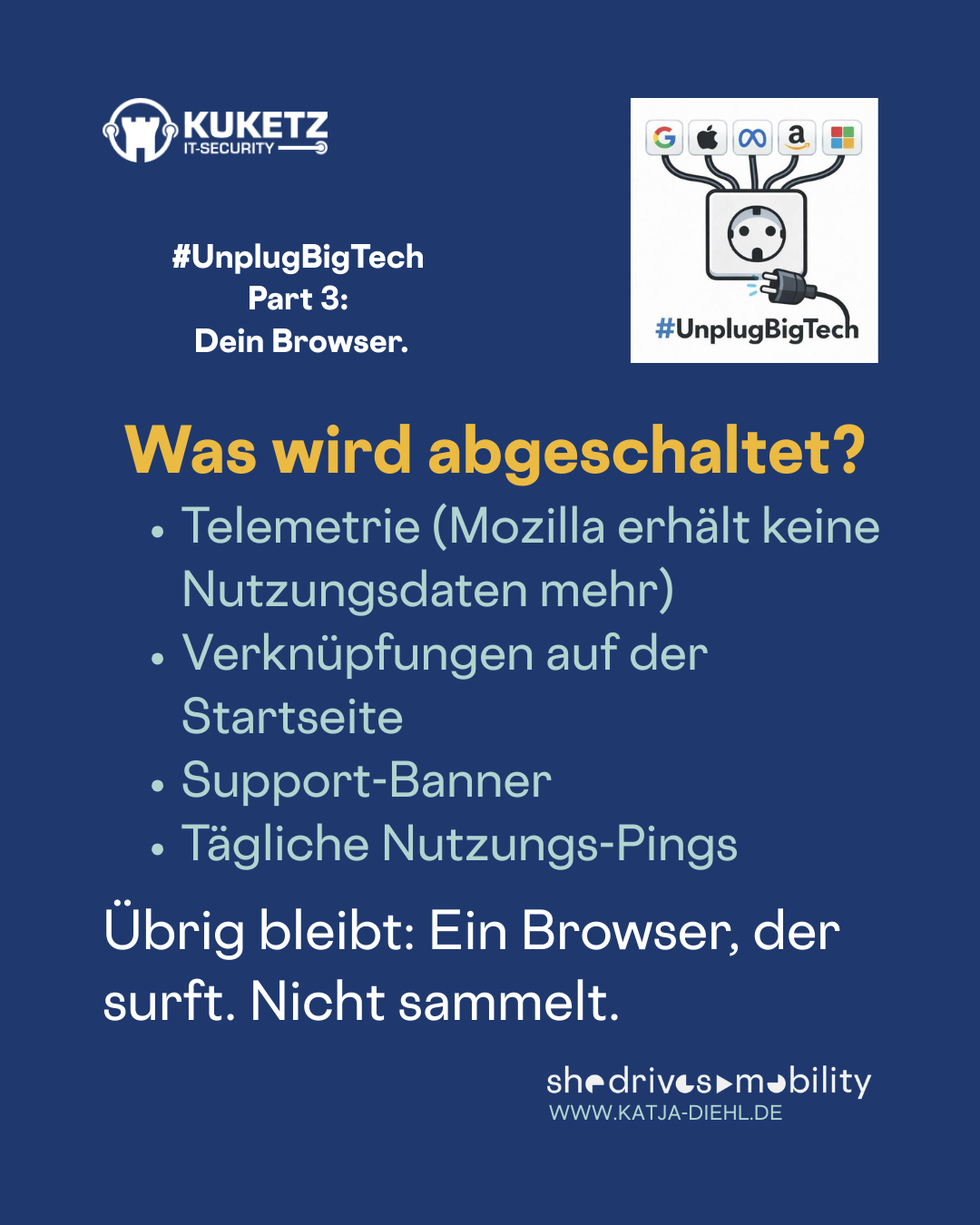 KUKETZ
IT-SECURITY

#UnplugBigTech
Part 3:
Dein Browser.

#UnplugBigTech

Was wird abgeschaltet?

• Telemetrie (Mozilla erhält keine Nutzungsdaten mehr)
• Verknüpfungen auf der Startseite
• Support-Banner
• Tägliche Nutzungs-Pings

Übrig bleibt: Ein Browser, der surft. Nicht sammelt.

shedrivesmobility
WWW.KATJA-DIEHL.DE